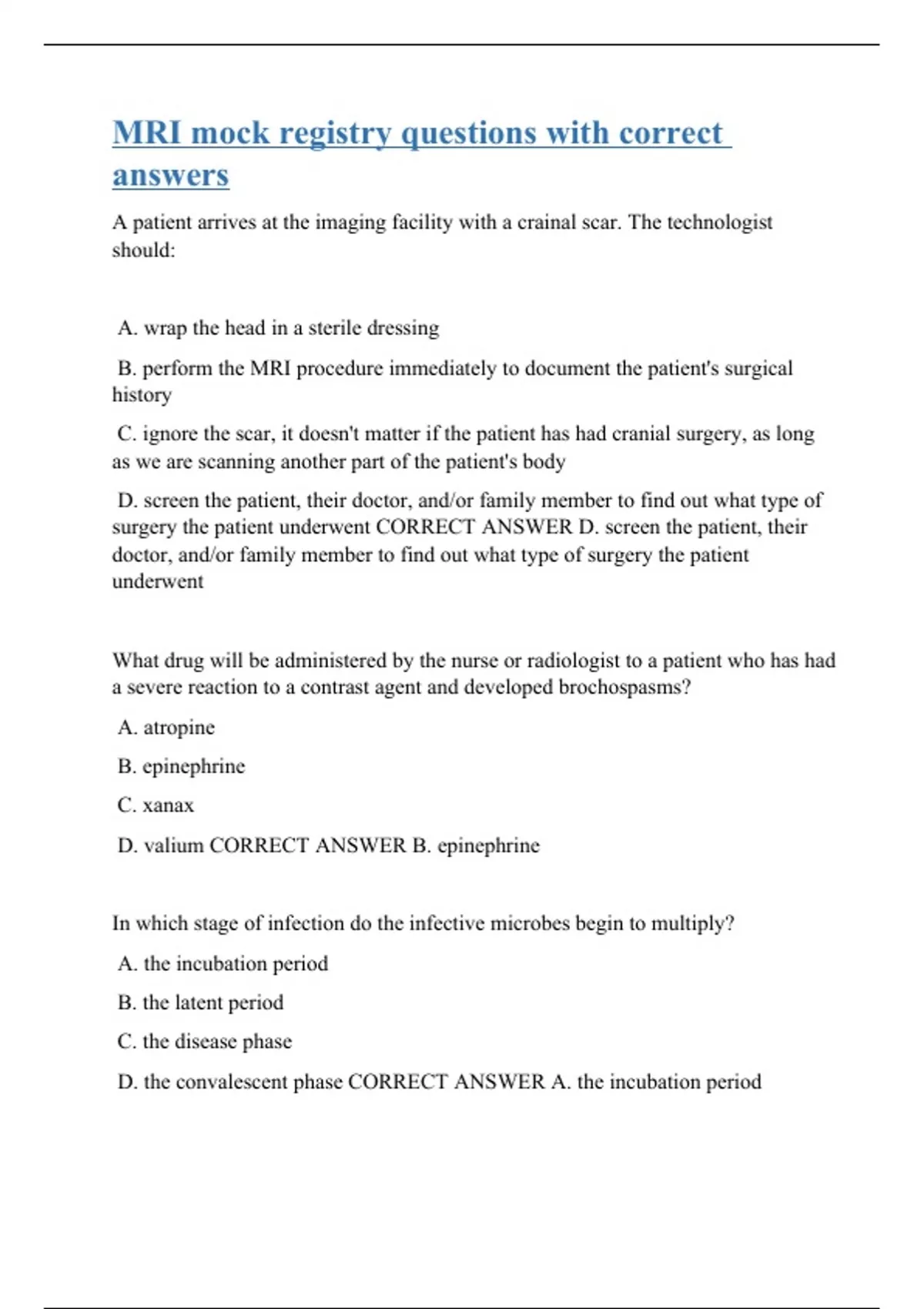 MRI mock registry questions with correct answers

A patient arrives at the imaging facility with a crainal scar. The technologist should:

A. wrap the head in a sterile dressing

B. perform the MRI procedure immediately to document the patient's surgical history

C. ignore the scar, it doesn't matter if the patient has had cranial surgery, as long as we are scanning another part of the patient's body

D. screen the patient, their doctor, and/or family member to find out what type of surgery the patient underwent CORRECT ANSWER D. screen the patient, their doctor, and/or family member to find out what type of surgery the patient underwent

What drug will be administered by the nurse or radiologist to a patient who has had a severe reaction to a contrast agent and developed brochospasms?

A. atropine

B. epinephrine

C. xanax

D. valium CORRECT ANSWER B. epinephrine

In which stage of infection do the infective microbes begin to multiply?

A. the incubation period

B. the latent period

C. the disease phase

D. the convalescent phase CORRECT ANSWER A. the incubation period